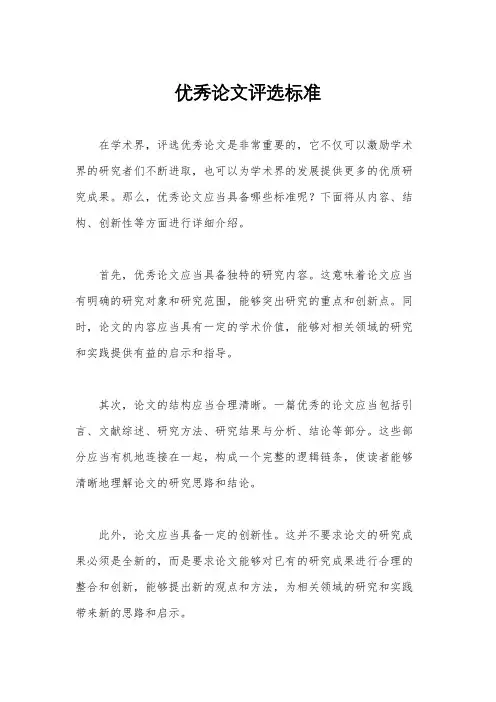 优秀论文评选标准

在学术界，评选优秀论文是非常重要的，它不仅可以激励学术界的研究者们不断进取，也可以为学术界的发展提供更多的优质研究成果。那么，优秀论文应当具备哪些标准呢？下面将从内容、结构、创新性等方面进行详细介绍。

首先，优秀论文应当具备独特的研究内容。这意味着论文应当有明确的研究对象和研究范围，能够突出研究的重点和创新点。同时，论文的内容应当具有一定的学术价值，能够对相关领域的研究和实践提供有益的启示和指导。

其次，论文的结构应当合理清晰。一篇优秀的论文应当包括引言、文献综述、研究方法、研究结果与分析、结论等部分。这些部分应当有机地连接在一起，构成一个完整的逻辑链条，使读者能够清晰地理解论文的研究思路和结论。

此外，论文应当具备一定的创新性。这并不要求论文的研究成果必须是全新的，而是要求论文能够对已有的研究成果进行合理的整合和创新，能够提出新的观点和方法，为相关领域的研究和实践带来新的思路和启示。